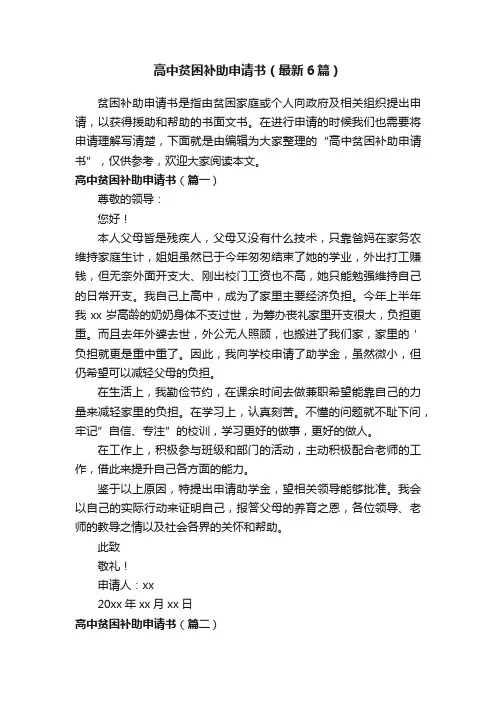 高中贫困补助申请书（最新6篇）

贫困补助申请书是指由贫困家庭或个人向政府及相关组织提出申请，以获得援助和帮助的书面文书。在进行申请的时候我们也需要将申请理解写清楚，下面就是由编辑为大家整理的“高中贫困补助申请书”，仅供参考，欢迎大家阅读本文。

高中贫困补助申请书（篇一）

尊敬的领导：

您好！

本人父母皆是残疾人，父母又没有什么技术，只靠爸妈在家务农维持家庭生计，姐姐虽然已于今年匆匆结束了她的学业，外出打工赚钱，但无奈外面开支大、刚出校门工资也不高，她只能勉强维持自己的日常开支。我自己上高中，成为了家里主要经济负担。今年上半年我xx岁高龄的奶奶身体不支过世，为筹办丧礼家里开支很大，负担更重。而且去年外婆去世，外公无人照顾，也搬进了我们家，家里的＇负担就更是重中重了。因此，我向学校申请了助学金，虽然微小，但仍希望可以减轻父母的负担。

在生活上，我勤俭节约，在课余时间去做兼职希望能靠自己的力量来减轻家里的负担。在学习上，认真刻苦。不懂的问题就不耻下问，牢记”自信、专注”的校训，学习更好的做事，更好的做人。

在工作上，积极参与班级和部门的活动，主动积极配合老师的工作，借此来提升自己各方面的能力。

鉴于以上原因，特提出申请助学金，望相关领导能够批准。我会以自己的实际行动来证明自己，报答父母的养育之恩，各位领导、老师的教导之情以及社会各界的关怀和帮助。

此致

敬礼！

申请人：xx

20xx年xx月xx日

高中贫困补助申请书（篇二）